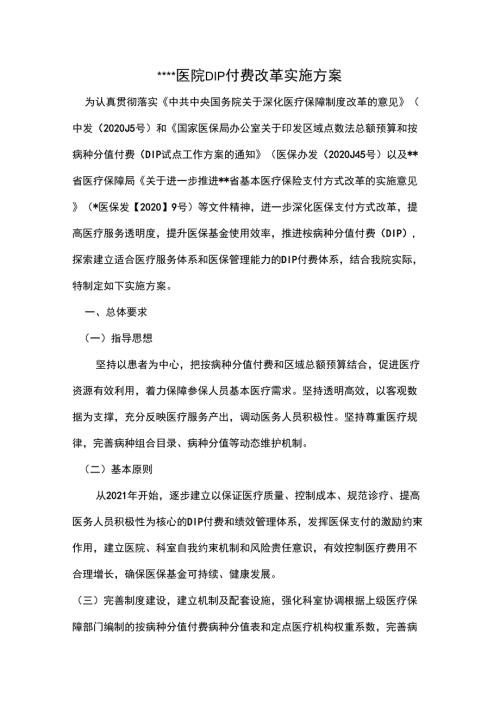 ****医院DIP付费改革实施方案

为认真贯彻落实《中共中央国务院关于深化医疗保障制度改革的意见》（中发〔2020J5号）和《国家医保局办公室关于印发区域点数法总额预算和按病种分值付费（DIP试点工作方案的通知》（医保办发〔2020J45号）以及**省医疗保障局《关于进一步推进**省基本医疗保险支付方式改革的实施意见》（*医保发【2020】9号）等文件精神，进一步深化医保支付方式改革，提高医疗服务透明度，提升医保基金使用效率，推进桉病种分值付费（DIP），探索建立适合医疗服务体系和医保管理能力的DIP付费体系，结合我院实际，特制定如下实施方案。

一、总体要求

（一）指导思想

坚持以患者为中心，把按病种分值付费和区域总额预算结合，促进医疗资源有效利用，着力保障参保人员基本医疗需求。坚持透明高效，以客观数据为支撑，充分反映医疗服务产出，调动医务人员积极性。坚持尊重医疗规律，完善病种组合目录、病种分值等动态维护机制。

（二）基本原则

从2021年开始，逐步建立以保证医疗质量、控制成本、规范诊疗、提高医务人员积极性为核心的DIP付费和绩效管理体系，发挥医保支付的激励约束作用，建立医院、科室自我约束机制和风险责任意识，有效控制医疗费用不合理增长，确保医保基金可持续、健康发展。

（三）完善制度建设，建立机制及配套设施，强化科室协调根据上级医疗保障部门编制的按病种分值付费病种分值表和定点医疗机构权重系数，完善病